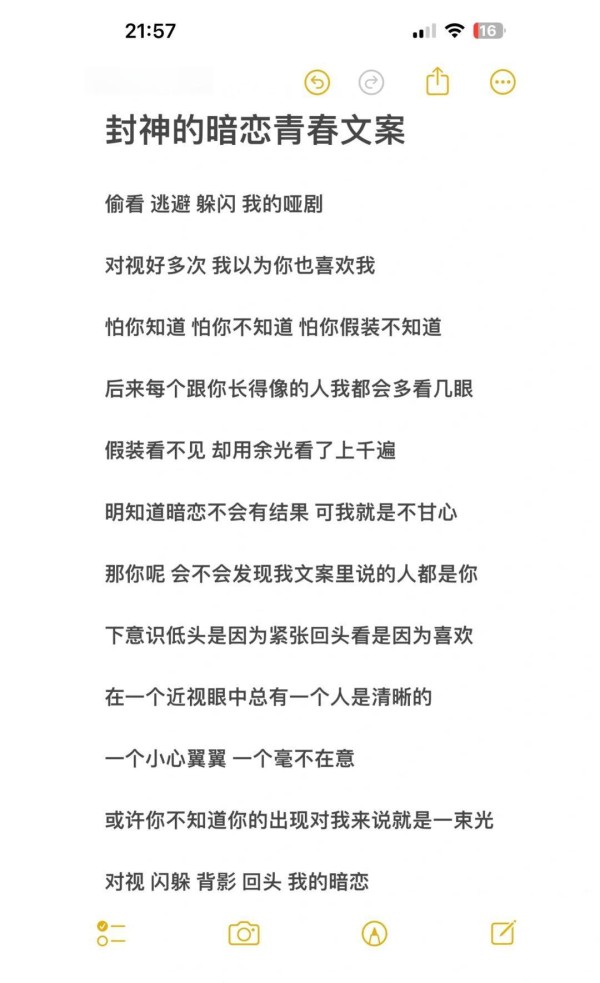 21:57

16

封神的暗恋青春文案

偷看 逃避 躲闪 我的哑剧

对视好多次 我以为你也喜欢我

怕你知道 怕你不知道 怕你假装不知道

后来每个跟你长得像的人我都会多看几眼

假装看不见 却用余光看了上千遍

明知道暗恋不会有结果 可我就是不甘心

那你呢 会不会发现我文案里说的人都是你

下意识低头是因为紧张回头看是因为喜欢

在一个近视眼中总有一个人是清晰的

一个小心翼翼 一个毫不在意

或许你不知道你的出现对我来说就是一束光

对视 闪躲 背影 回头 我的暗恋